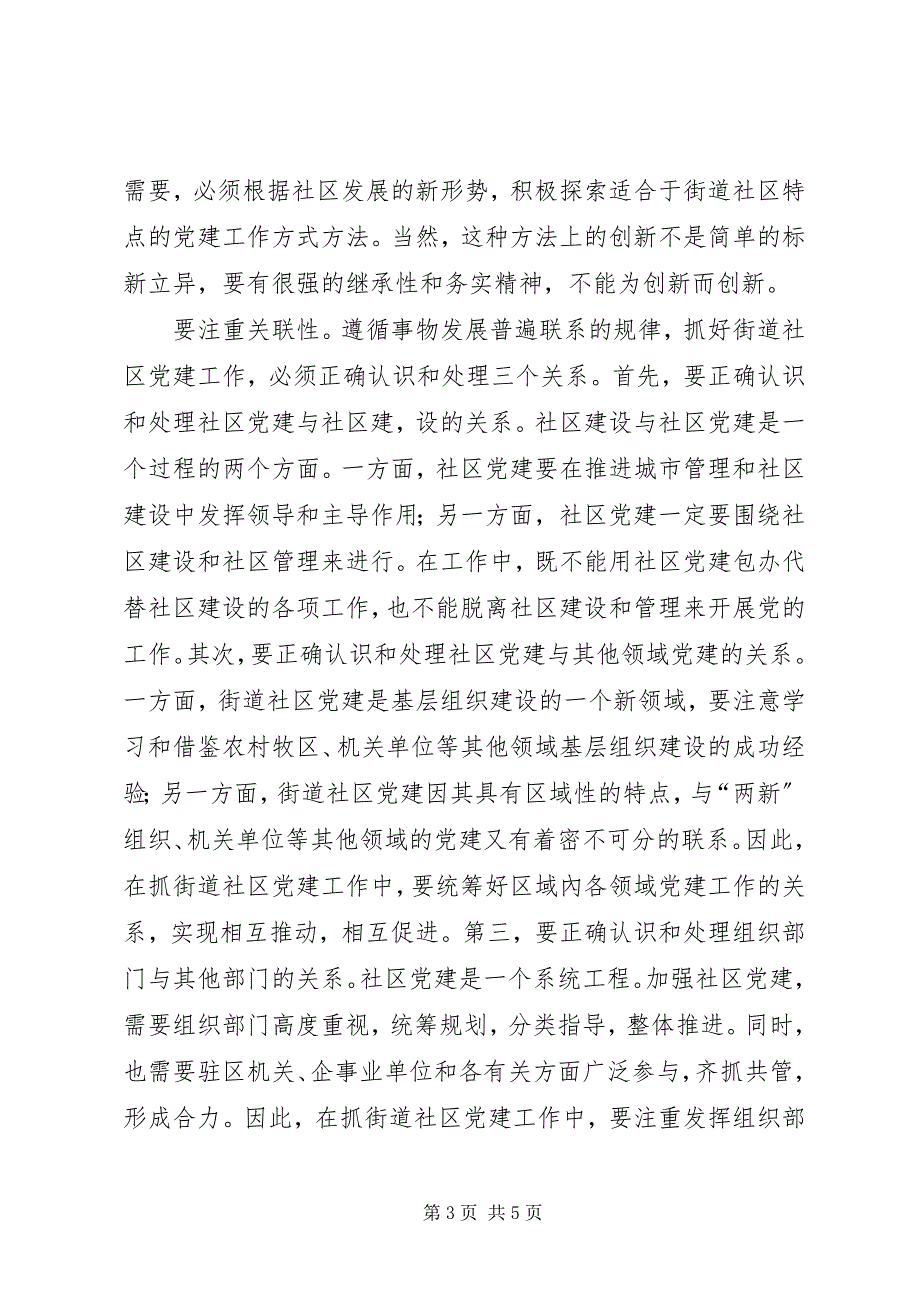 需要，必须根据社区发展的新形势，积极探索适合于街道社区特点的党建工作方式方法。当然，这种方法上的创新不是简单的标新立异，要有很强的继承性和务实精神，不能为创新而创新。

要注重关联性。遵循事物发展普遍联系的规律，抓好街道社区党建工作，必须正确认识和处理三个关系。首先，要正确认识和处理社区党建与社区建，设的关系。社区建设与社区党建是一个过程的两个方面。一方面，社区党建要在推进城市管理和社区建设中发挥领导和主导作用；另一方面，社区党建一定要围绕社区建设和社区管理来进行。在工作中，既不能用社区党建包办代替社区建设的各项工作，也不能脱离社区建设和管理来开展党的工作。其次，要正确认识和处理社区党建与其他领域党建的关系。一方面，街道社区党建是基层组织建设的一个新领域，要注意学习和借鉴农村牧区、机关单位等其他领域基层组织建设的成功经验；另一方面，街道社区党建因其具有区域性的特点，与“两新”组织、机关单位等其他领域的党建又有着密不可分的联系。因此，在抓街道社区党建工作中，要统筹好区域内各领域党建工作的关系，实现相互推动，相互促进。第三，要正确认识和处理组织部门与其他部门的关系。社区党建是一个系统工程。加强社区党建，需要组织部门高度重视，统筹规划，分类指导，整体推进。同时，也需要驻区机关、企事业单位和各有关方面广泛参与，齐抓共管，形成合力。因此，在抓街道社区党建工作中，要注重发挥组织部

第 3 页 共 5 页